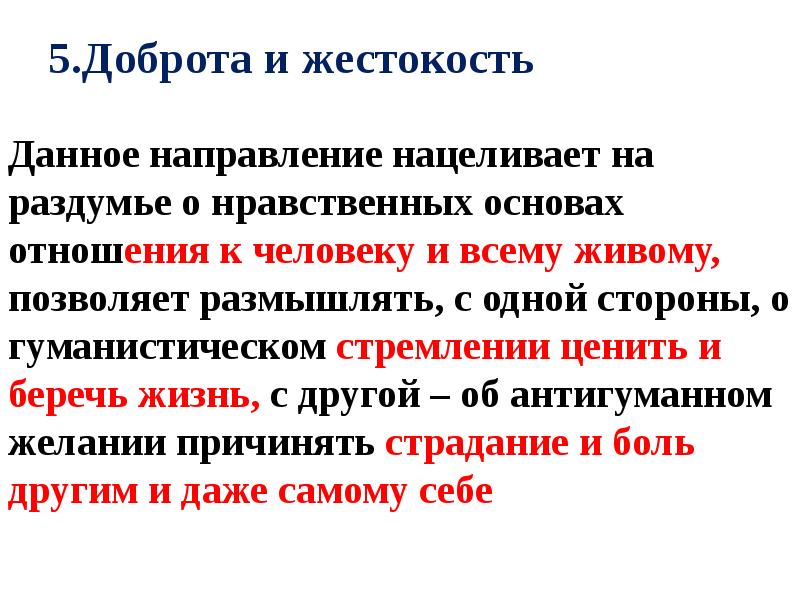 5.Доброта и жестокость

Данное направление нацеливает на раздумье о нравственных основах отношения к человеку и всему живому, позволяет размышлять, с одной стороны, о гуманистическом стремлении ценить и беречь жизнь, с другой – об антигуманном желании причинять страдание и боль другим и даже самому себе